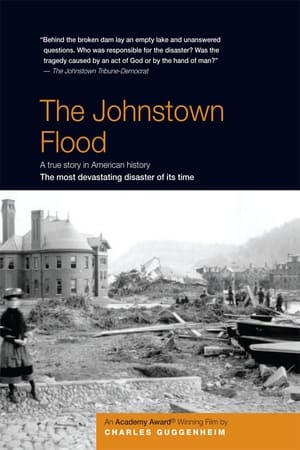 "Behind the broken dam lay an empty lake and unanswered questions. Who was responsible for the disaster? Was the tragedy caused by an act of God or by the hand of man?"
— The Johnstown Tribune-Democrat

The Johnstown Flood

A true story in American history
The most devastating disaster of its time

An Academy Award® Winning Film by
CHARLES GUGGENHEIM